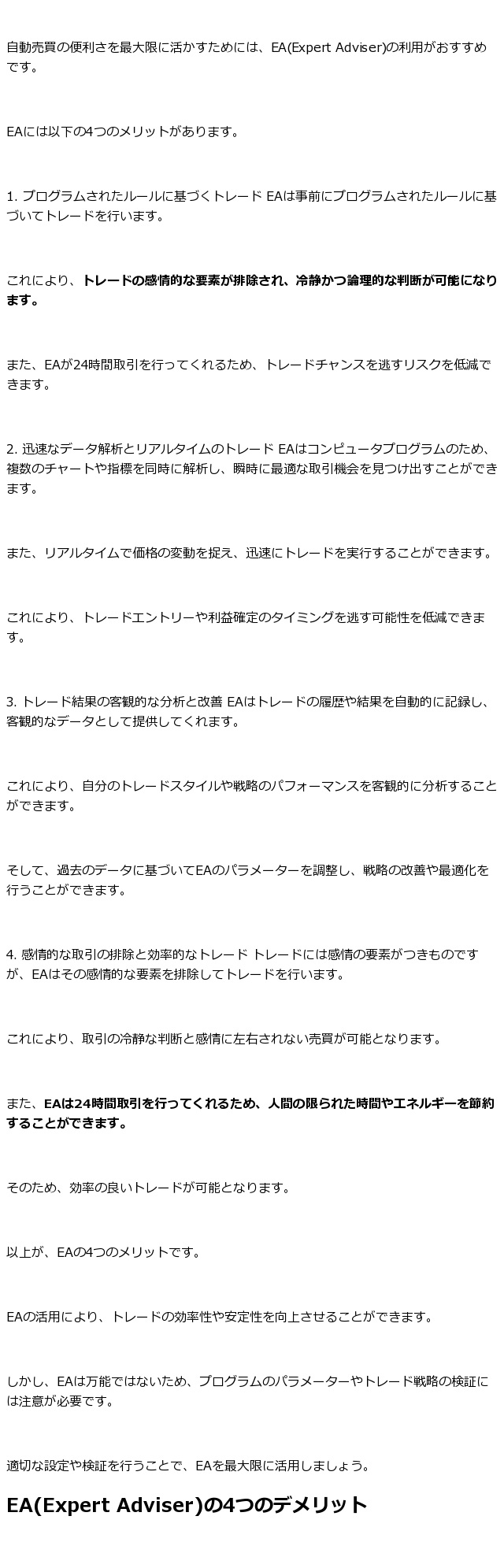 自動売買の便利さを最大限に活かすためには、EA(Expert Adviser)の利用がおすすめです。

EAには以下の4つのメリットがあります。

1. プログラムされたルールに基づくトレード EAは事前にプログラムされたルールに基づいてトレードを行います。

これにより、トレードの感情的な要素が排除され、冷静かつ論理的な判断が可能になります。

また、EAが24時間取引を行ってくれるため、トレードチャンスを逃すリスクを低減できます。

2. 迅速なデータ解析とリアルタイムのトレード EAはコンピュータプログラムのため、複数のチャートや指標を同時に解析し、瞬時に最適な取引機会を見つけ出すことができます。

また、リアルタイムで価格の変動を捉え、迅速にトレードを実行することができます。

これにより、トレードエントリーや利益確定のタイミングを逃す可能性を低減できます。

3. トレード結果の客観的な分析と改善 EAはトレードの履歴や結果を自動的に記録し、客観的なデータとして提供してくれます。

これにより、自分のトレードスタイルや戦略のパフォーマンスを客観的に分析することができます。

そして、過去のデータに基づいてEAのパラメーターを調整し、戦略の改善や最適化を行うことができます。

4. 感情的な取引の排除と効率的なトレード トレードには感情の要素がつきものですが、EAはその感情的な要素を排除してトレードを行います。

これにより、取引の冷静な判断と感情に左右されない売買が可能となります。

また、EAは24時間取引を行ってくれるため、人間の限られた時間やエネルギーを節約することができます。

そのため、効率の良いトレードが可能となります。

以上が、EAの4つのメリットです。

EAの活用により、トレードの効率性や安定性を向上させることができます。

しかし、EAは万能ではないため、プログラムのパラメーターやトレード戦略の検証には注意が必要です。

適切な設定や検証を行うことで、EAを最大限に活用しましょう。

EA(Expert Adviser)の4つのデメリット